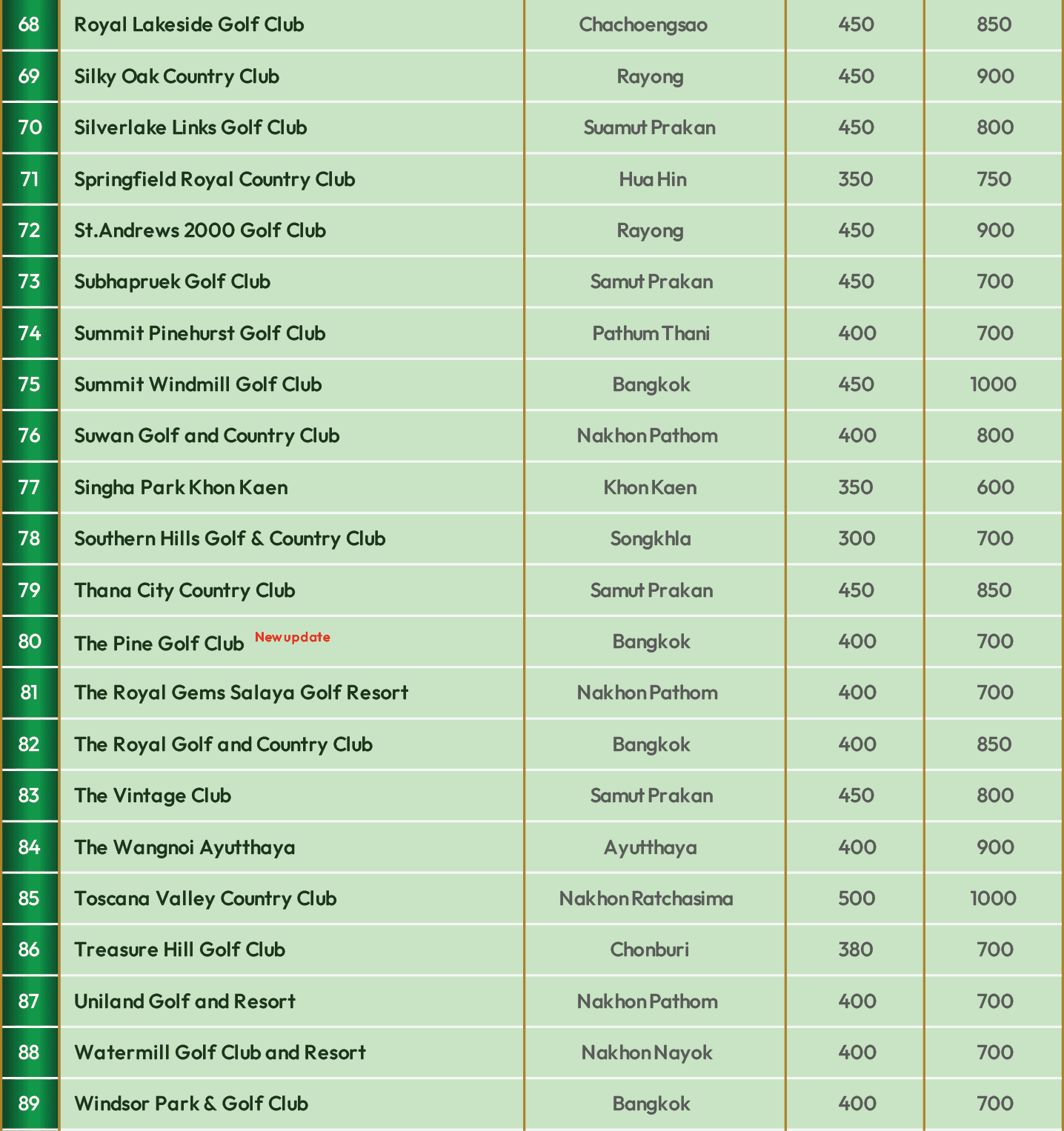 | 68 | Royal Lakeside Golf Club | Chachoengsao | 450 | 850 |
|---|---|---|---|---|
| 69 | Silky Oak Country Club | Rayong | 450 | 900 |
| 70 | Silverlake Links Golf Club | Suamut Prakan | 450 | 800 |
| 71 | Springfield Royal Country Club | Hua Hin | 350 | 750 |
| 72 | St.Andrews 2000 Golf Club | Rayong | 450 | 900 |
| 73 | Subhapruek Golf Club | Samut Prakan | 450 | 700 |
| 74 | Summit Pinehurst Golf Club | Pathum Thani | 400 | 700 |
| 75 | Summit Windmill Golf Club | Bangkok | 450 | 1000 |
| 76 | Suwan Golf and Country Club | Nakhon Pathom | 400 | 800 |
| 77 | Singha Park Khon Kaen | Khon Kaen | 350 | 600 |
| 78 | Southern Hills Golf & Country Club | Songkhla | 300 | 700 |
| 79 | Thana City Country Club | Samut Prakan | 450 | 850 |
| 80 | The Pine Golf Club New update | Bangkok | 400 | 700 |
| 81 | The Royal Gems Salaya Golf Resort | Nakhon Pathom | 400 | 700 |
| 82 | The Royal Golf and Country Club | Bangkok | 400 | 850 |
| 83 | The Vintage Club | Samut Prakan | 450 | 800 |
| 84 | The Wangnoi Ayutthaya | Ayutthaya | 400 | 900 |
| 85 | Toscana Valley Country Club | Nakhon Ratchasima | 500 | 1000 |
| 86 | Treasure Hill Golf Club | Chonburi | 380 | 700 |
| 87 | Uniland Golf and Resort | Nakhon Pathom | 400 | 700 |
| 88 | Watermill Golf Club and Resort | Nakhon Nayok | 400 | 700 |
| 89 | Windsor Park & Golf Club | Bangkok | 400 | 700 |